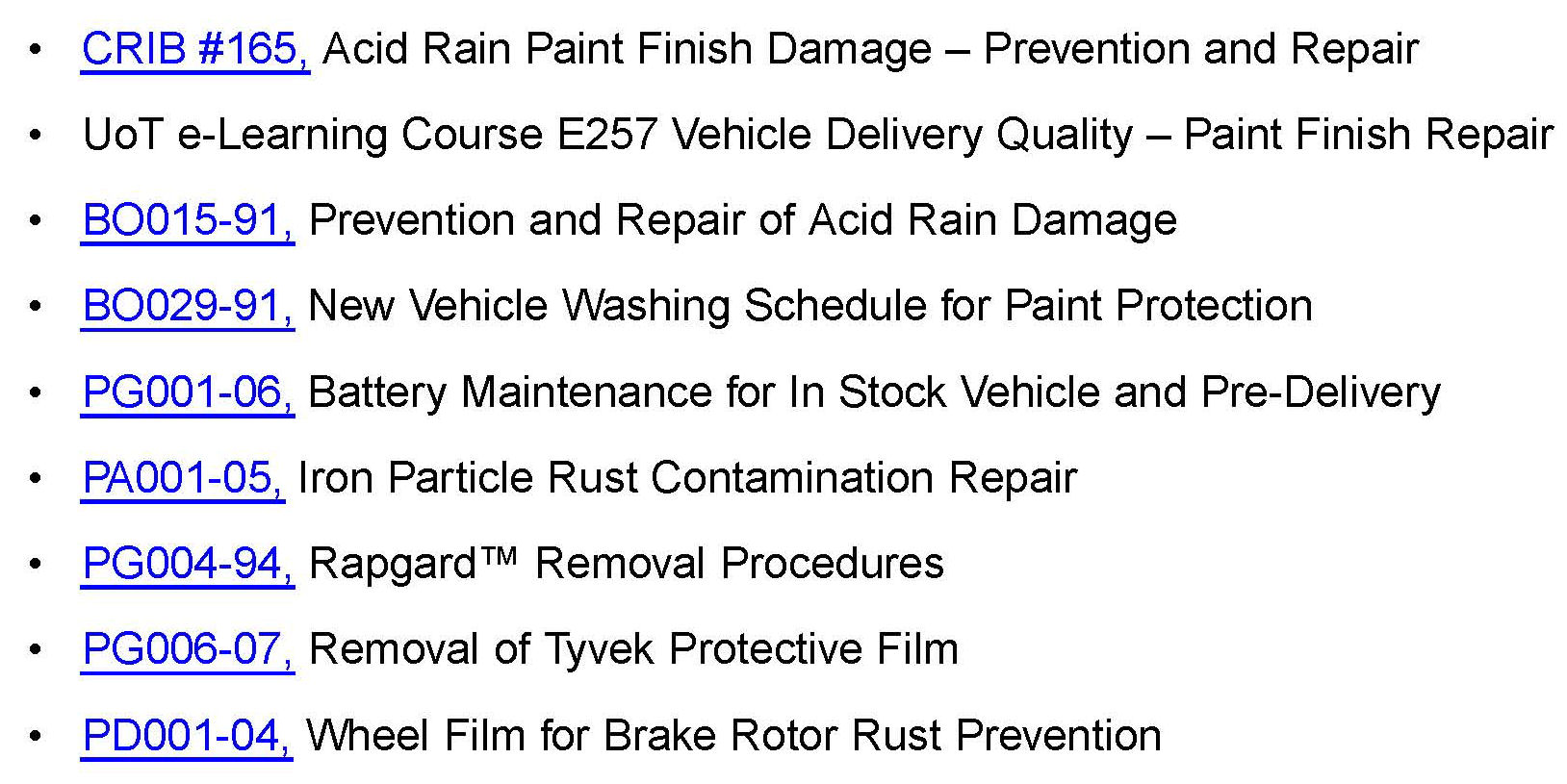 • CRIB #165, Acid Rain Paint Finish Damage – Prevention and Repair

• UoT e-Learning Course E257 Vehicle Delivery Quality – Paint Finish Repair

• BO015-91, Prevention and Repair of Acid Rain Damage

• BO029-91, New Vehicle Washing Schedule for Paint Protection

• PG001-06, Battery Maintenance for In Stock Vehicle and Pre-Delivery

• PA001-05, Iron Particle Rust Contamination Repair

• PG004-94, Rapgard™ Removal Procedures

• PG006-07, Removal of Tyvek Protective Film

• PD001-04, Wheel Film for Brake Rotor Rust Prevention